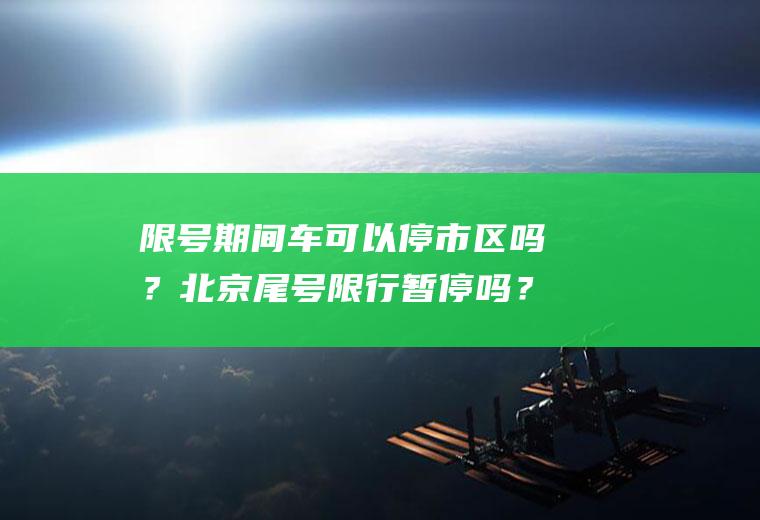 限号期间车可以停市区吗？北京尾号限行暂停吗？